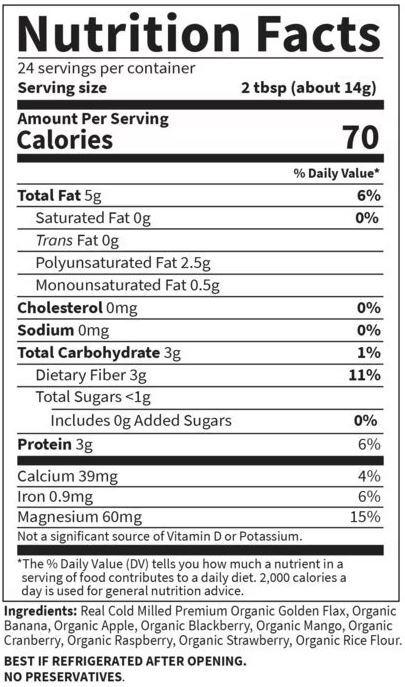 Nutrition Facts

24 servings per container

Serving size 2 tbsp (about 14g)

Amount Per Serving

Calories 70

% Daily Value*

Total Fat 5g 6%

Saturated Fat 0g 0%

Trans Fat 0g

Polyunsaturated Fat 2.5g

Monounsaturated Fat 0.5g

Cholesterol 0mg 0%

Sodium 0mg 0%

Total Carbohydrate 3g 1%

Dietary Fiber 3g 11%

Total Sugars <1g

Includes 0g Added Sugars 0%

Protein 3g 6%

Calcium 39mg 4%

Iron 0.9mg 6%

Magnesium 60mg 15%

Not a significant source of Vitamin D or Potassium.

*The % Daily Value (DV) tells you how much a nutrient in a serving of food contributes to a daily diet. 2,000 calories a day is used for general nutrition advice.

Ingredients: Real Cold Milled Premium Organic Golden Flax, Organic Banana, Organic Apple, Organic Blackberry, Organic Mango, Organic Cranberry, Organic Raspberry, Organic Strawberry, Organic Rice Flour.

BEST IF REFRIGERATED AFTER OPENING.
NO PRESERVATIVES.